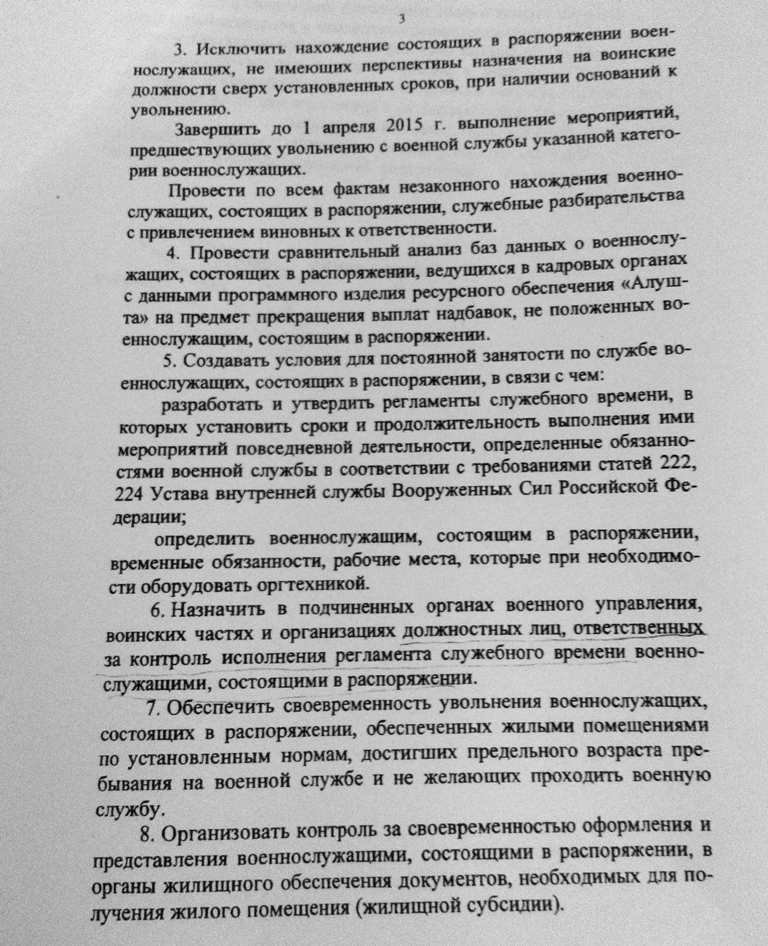 3

3. Исключить нахождение состоящих в распоряжении военнослужащих, не имеющих перспективы назначения на воинские должности сверх установленных сроков, при наличии оснований к увольнению.

Завершить до 1 апреля 2015 г. выполнение мероприятий, предшествующих увольнению с военной службы указанной категории военнослужащих.

Провести по всем фактам незаконного нахождения военнослужащих, состоящих в распоряжении, служебные разбирательства с привлечением виновных к ответственности.

4. Провести сравнительный анализ баз данных о военнослужащих, состоящих в распоряжении, ведущихся в кадровых органах с данными программного изделия ресурсного обеспечения «Алушта» на предмет прекращения выплат надбавок, не положенных военнослужащим, состоящим в распоряжении.

5. Создавать условия для постоянной занятости по службе военнослужащих, состоящих в распоряжении, в связи с чем:

разработать и утвердить регламенты служебного времени, в которых установить сроки и продолжительность выполнения ими мероприятий повседневной деятельности, определенные обязанностями военной службы в соответствии с требованиями статей 222, 224 Устава внутренней службы Вооруженных Сил Российской Федерации;

определить военнослужащим, состоящим в распоряжении, временные обязанности, рабочие места, которые при необходимости оборудовать оргтехникой.

6. Назначить в подчиненных органах военного управления, воинских частях и организациях должностных лиц, ответственных за контроль исполнения регламента служебного времени военнослужащими, состоящими в распоряжении.

7. Обеспечить своевременность увольнения военнослужащих, состоящих в распоряжении, обеспеченных жилыми помещениями по установленным нормам, достигших предельного возраста пребывания на военной службе и не желающих проходить военную службу.

8. Организовать контроль за своевременностью оформления и представления военнослужащими, состоящими в распоряжении, в органы жилищного обеспечения документов, необходимых для получения жилого помещения (жилищной субсидии).